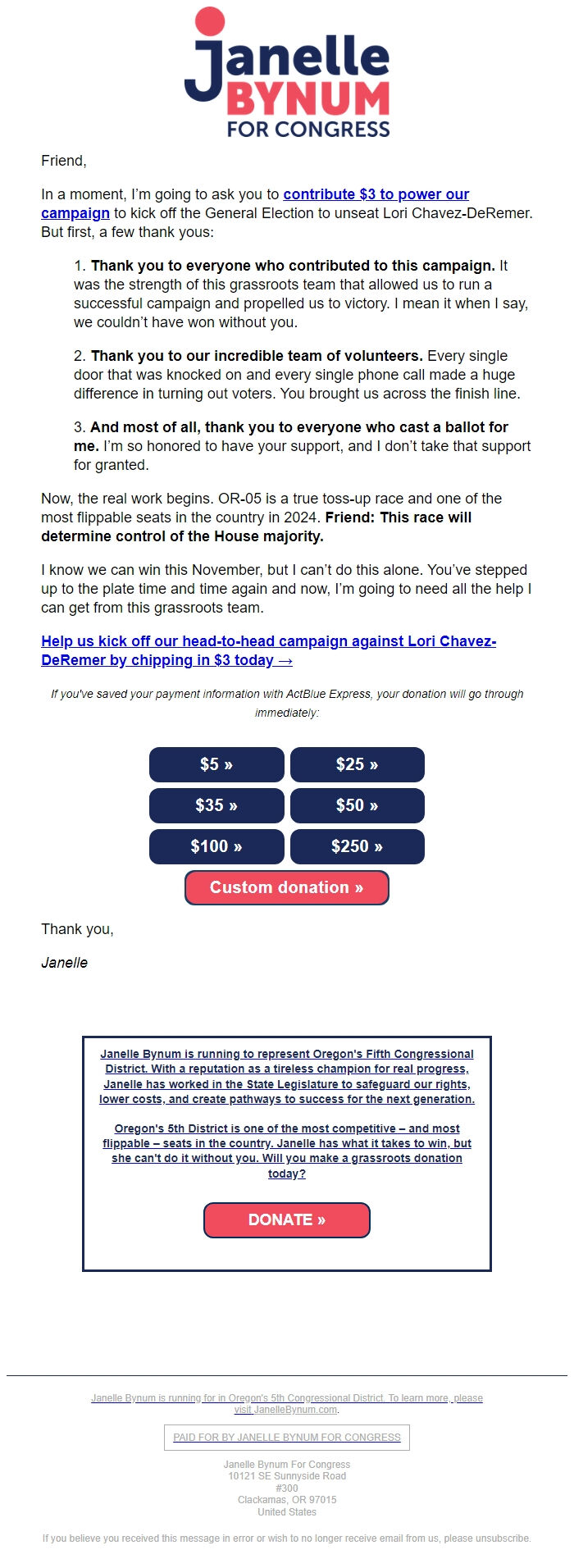 Janelle
BYNUM
FOR CONGRESS

Friend,

In a moment, I'm going to ask you to contribute $3 to power our campaign to kick off the General Election to unseat Lori Chavez-DeRemer. But first, a few thank yous:

1. Thank you to everyone who contributed to this campaign. It was the strength of this grassroots team that allowed us to run a successful campaign and propelled us to victory. I mean it when I say, we couldn't have won without you.

2. Thank you to our incredible team of volunteers. Every single door that was knocked on and every single phone call made a huge difference in turning out voters. You brought us across the finish line.

3. And most of all, thank you to everyone who cast a ballot for me. I'm so honored to have your support, and I don't take that support for granted.

Now, the real work begins. OR-05 is a true toss-up race and one of the most flippable seats in the country in 2024. Friend: This race will determine control of the House majority.

I know we can win this November, but I can't do this alone. You've stepped up to the plate time and time again and now, I'm going to need all the help I can get from this grassroots team.

Help us kick off our head-to-head campaign against Lori Chavez-DeRemer by chipping in $3 today →

If you've saved your payment information with ActBlue Express, your donation will go through immediately:

$5 »
$25 »
$35 »
$50 »
$100 »
$250 »
Custom donation »

Thank you,

Janelle

Janelle Bynum is running to represent Oregon's Fifth Congressional District. With a reputation as a tireless champion for real progress, Janelle has worked in the State Legislature to safeguard our rights, lower costs, and create pathways to success for the next generation.

Oregon's 5th District is one of the most competitive – and most flippable – seats in the country. Janelle has what it takes to win, but she can't do it without you. Will you make a grassroots donation today?

DONATE »

Janelle Bynum is running for in Oregon's 5th Congressional District. To learn more, please visit JanelleBynum.com.

PAID FOR BY JANELLE BYNUM FOR CONGRESS

Janelle Bynum For Congress
10121 SE Sunnyside Road
#300
Clackamas, OR 97015
United States

If you believe you received this message in error or wish to no longer receive email from us, please unsubscribe.